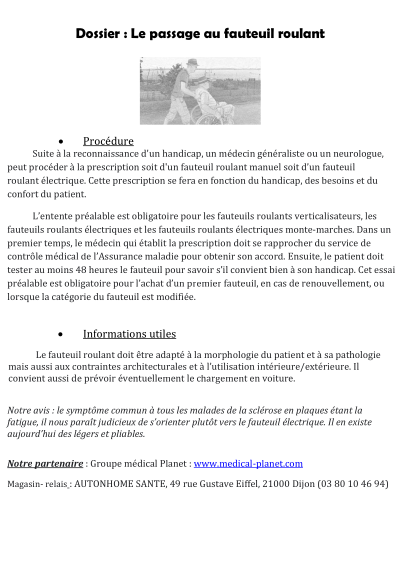 Dossier : Le passage au fauteuil roulant

• Procédure

Suite à la reconnaissance d'un handicap, un médecin généraliste ou un neurologue, peut procéder à la prescription soit d'un fauteuil roulant manuel soit d'un fauteuil roulant électrique. Cette prescription se fera en fonction du handicap, des besoins et du confort du patient.

L'entente préalable est obligatoire pour les fauteuils roulants verticalisateurs, les fauteuils roulants électriques et les fauteuils roulants électriques monte-marches. Dans un premier temps, le médecin qui établit la prescription doit se rapprocher du service de contrôle médical de l'Assurance maladie pour obtenir son accord. Ensuite, le patient doit tester au moins 48 heures le fauteuil pour savoir s'il convient bien à son handicap. Cet essai préalable est obligatoire pour l'achat d'un premier fauteuil, en cas de renouvellement, ou lorsque la catégorie du fauteuil est modifiée.

• Informations utiles

Le fauteuil roulant doit être adapté à la morphologie du patient et à sa pathologie mais aussi aux contraintes architecturales et à l'utilisation intérieure/extérieure. Il convient aussi de prévoir éventuellement le chargement en voiture.

Notre avis : le symptôme commun à tous les malades de la sclérose en plaques étant la fatigue, il nous paraît judicieux de s'orienter plutôt vers le fauteuil électrique. Il en existe aujourd'hui des légers et pliables.

Notre partenaire : Groupe médical Planet : www.medical-planet.com

Magasin- relais : AUTONHOME SANTE, 49 rue Gustave Eiffel, 21000 Dijon (03 80 10 46 94)